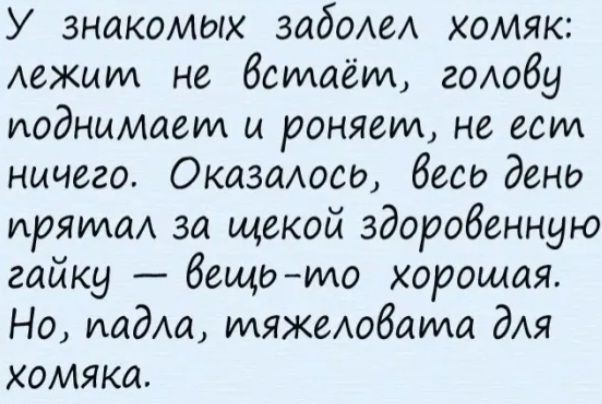 У знакомых заболел хомяк: лежит не встаёт, голову поднимает и роняет, не ест ничего. Оказалось, весь день прятал за щекой здоровенную гайку — вещь-то хорошая. Но, падла, тяжеловата для хомяка.